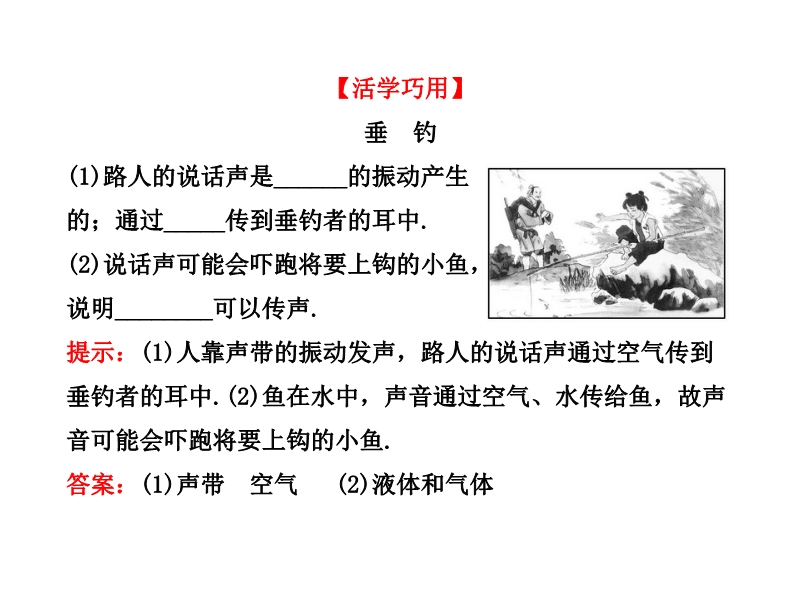 【活学巧用】

垂 钓

(1)路人的说话声是____的振动产生的；通过____传到垂钓者的耳中.

(2)说话声可能会吓跑将要上钩的小鱼，说明____可以传声.

提示：(1)人靠声带的振动发声，路人的说话声通过空气传到垂钓者的耳中.(2)鱼在水中，声音通过空气、水传给鱼，故声音可能会吓跑将要上钩的小鱼.

答案：(1)声带 空气 (2)液体和气体